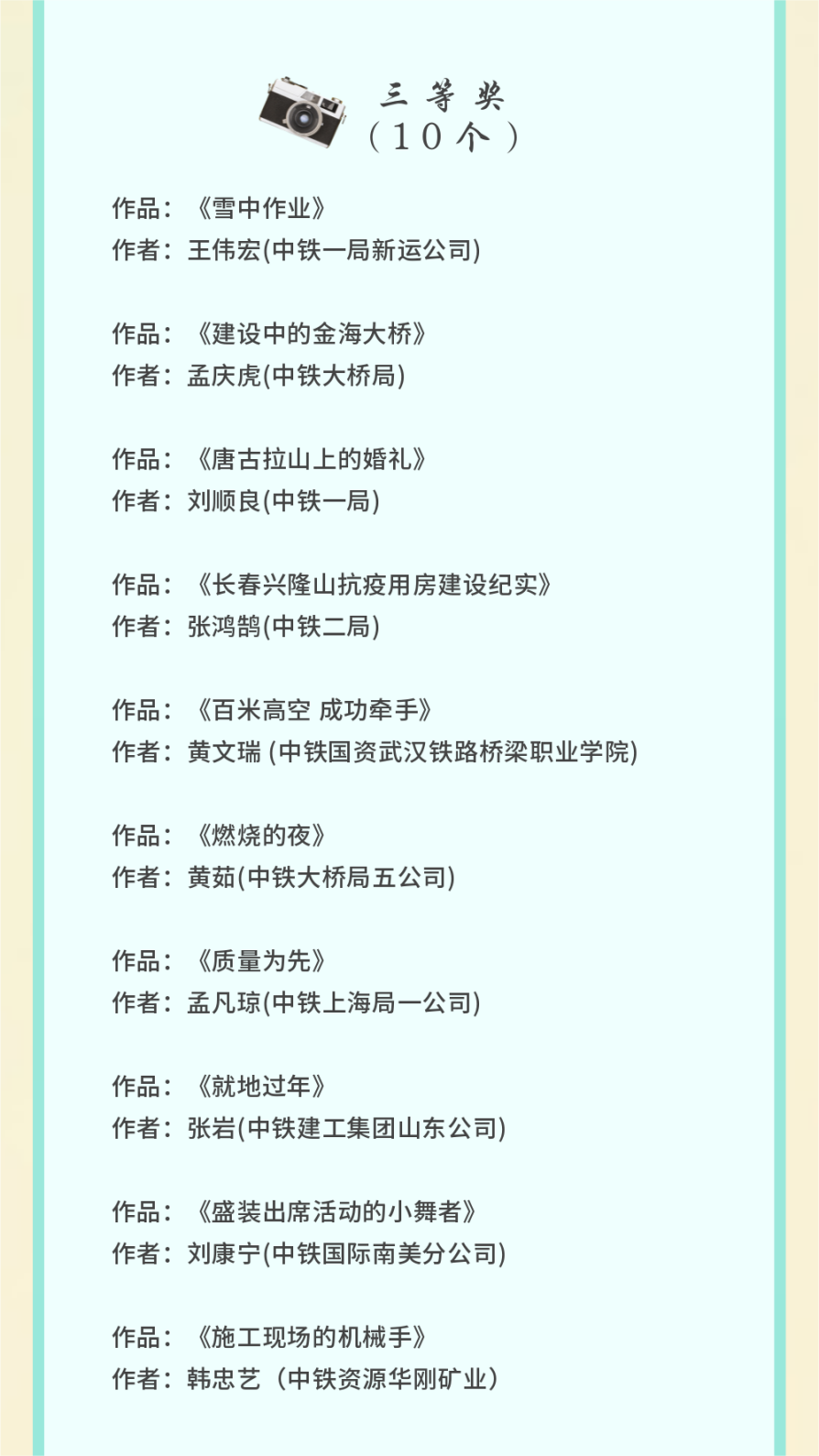 三等奖
（10个）

作品：《雪中作业》
作者：王伟宏(中铁一局新运公司)

作品：《建设中的金海大桥》
作者：孟庆虎(中铁大桥局)

作品：《唐古拉山上的婚礼》
作者：刘顺良(中铁一局)

作品：《长春兴隆山抗疫用房建设纪实》
作者：张鸿鹄(中铁二局)

作品：《百米高空 成功牵手》
作者：黄文瑞 (中铁国资武汉铁路桥梁职业学院)

作品：《燃烧的夜》
作者：黄茹(中铁大桥局五公司)

作品：《质量为先》
作者：孟凡琼(中铁上海局一公司)

作品：《就地过年》
作者：张岩(中铁建工集团山东公司)

作品：《盛装出席活动的小舞者》
作者：刘康宁(中铁国际南美分公司)

作品：《施工现场的机械手》
作者：韩忠艺（中铁资源华刚矿业）